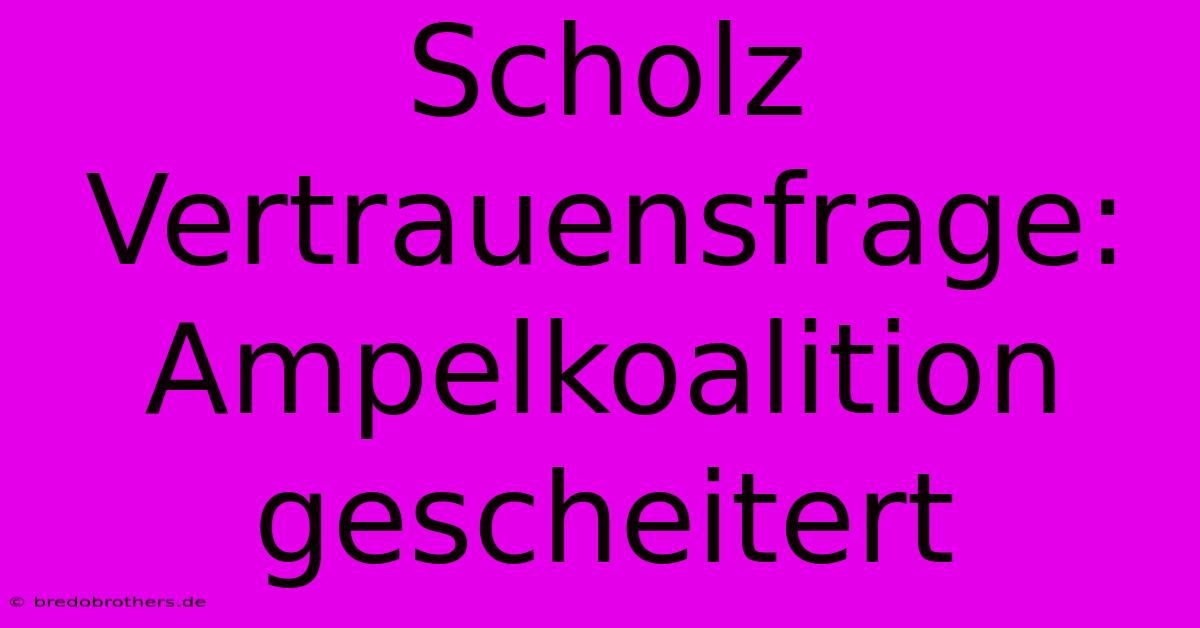 Scholz Vertrauensfrage: Ampelkoalition gescheitert

© bredobrothers.de